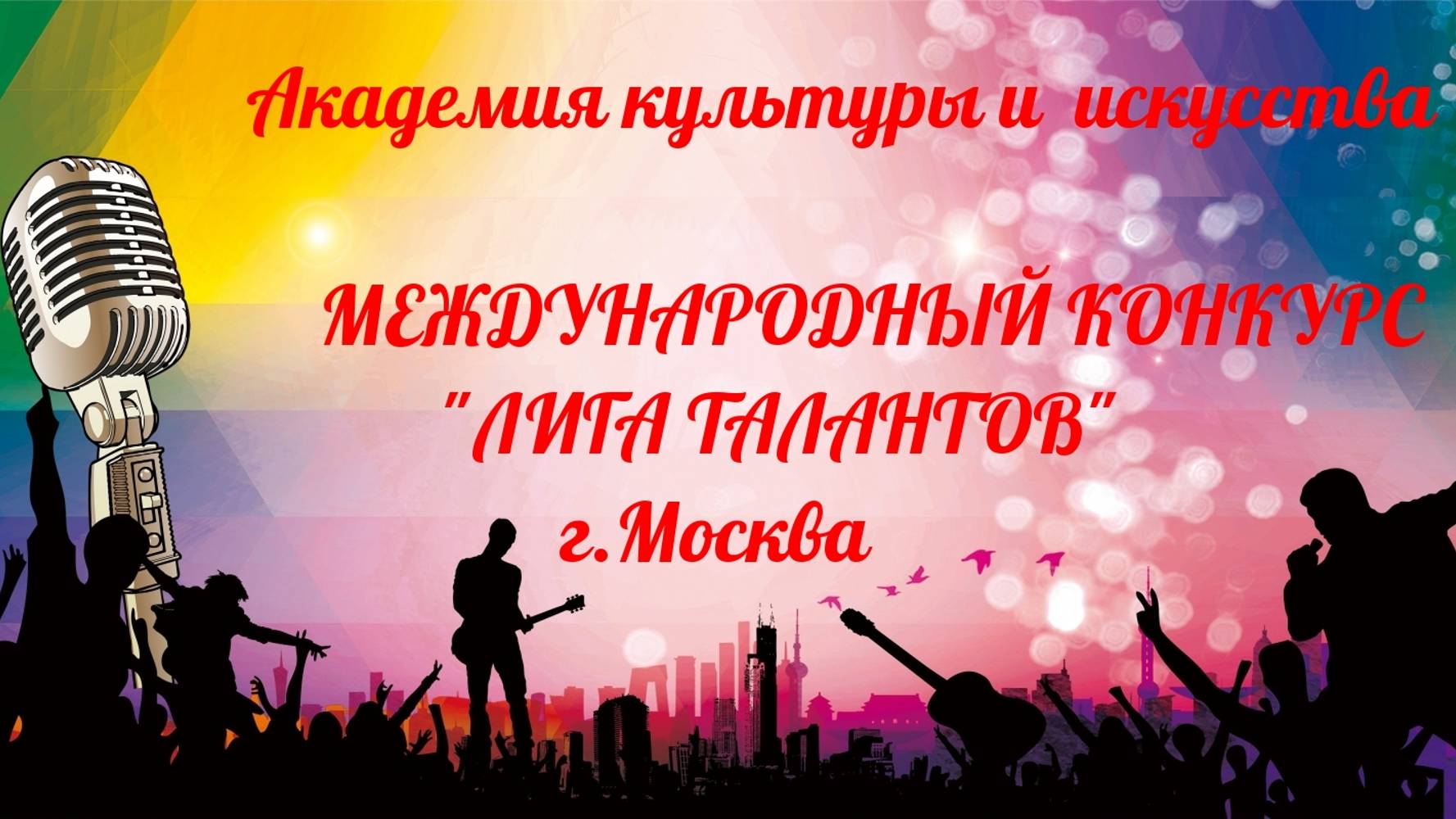 Академия культуры и искусства

МЕЖДУНАРОДНЫЙ КОНКУРС
"ЛИГА ТАЛАНТОВ"
г.Москва